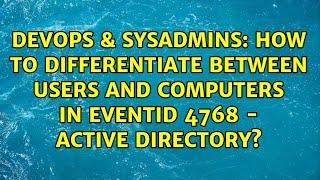 DEVOPS & SYSADMINS: HOW TO DIFFERENTIATE BETWEEN USERS AND COMPUTERS IN EVENTID 4768 - ACTIVE DIRECTORY?